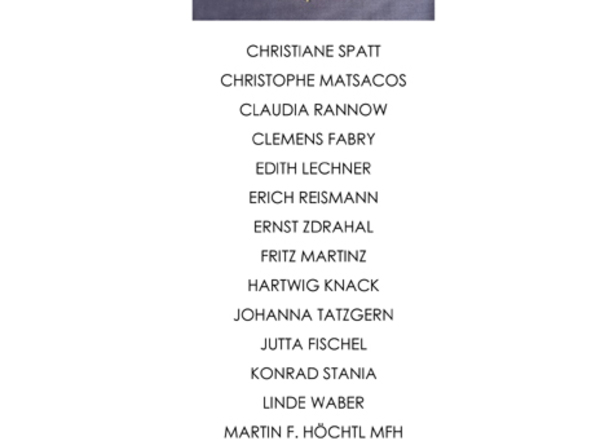 CHRISTIANE SPATT

CHRISTOPHE MATSACOS

CLAUDIA RANNOW

CLEMENS FABRY

EDITH LECHNER

ERICH REISMANN

ERNST ZDRAHAL

FRITZ MARTINZ

HARTWIG KNACK

JOHANNA TATZGERN

JUTTA FISCHEL

KONRAD STANIA

LINDE WABER

MARTIN F. HÖCHTL MFH